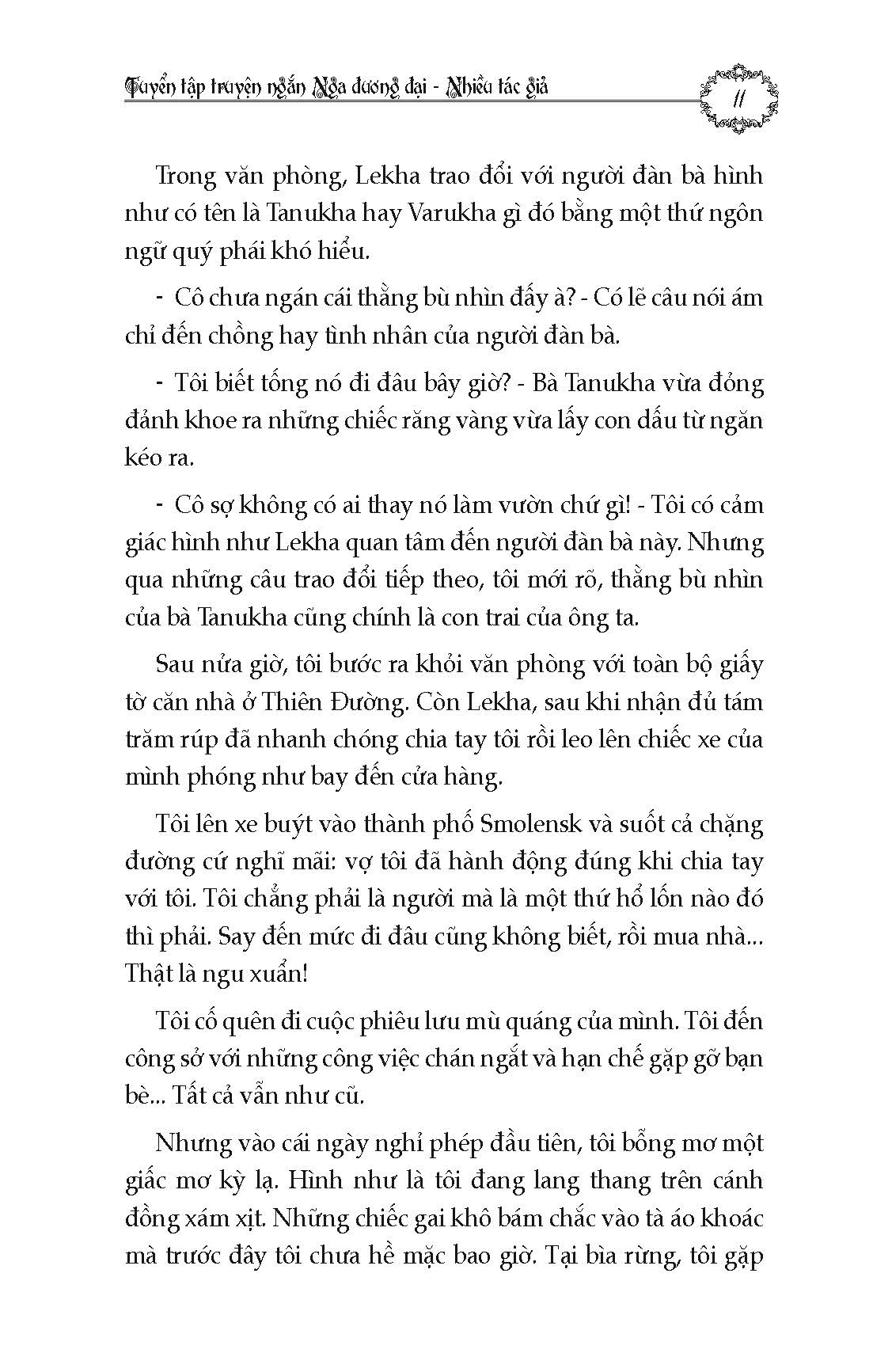 Tuyển tập truyện ngắn Nga đương đại - Nhiều tác giả

11

Trong văn phòng, Lekha trao đổi với người đàn bà hình như có tên là Tanukha hay Varukha gì đó bằng một thứ ngôn ngữ quý phái khó hiểu.

- Cô chưa ngán cái thằng bù nhìn đấy à? - Có lẽ câu nói ám chỉ đến chồng hay tình nhân của người đàn bà.

- Tôi biết tống nó đi đâu bây giờ? - Bà Tanukha vừa đỏng đảnh khoe ra những chiếc răng vàng vừa lấy con dấu từ ngăn kéo ra.

- Cô sợ không có ai thay nó làm vườn chứ gì! - Tôi có cảm giác hình như Lekha quan tâm đến người đàn bà này. Nhưng qua những câu trao đổi tiếp theo, tôi mới rõ, thằng bù nhìn của bà Tanukha cũng chính là con trai của ông ta.

Sau nửa giờ, tôi bước ra khỏi văn phòng với toàn bộ giấy tờ căn nhà ở Thiên Đường. Còn Lekha, sau khi nhận đủ tám trăm rúp đã nhanh chóng chia tay tôi rồi leo lên chiếc xe của mình phóng như bay đến cửa hàng.

Tôi lên xe buýt vào thành phố Smolensk và suốt cả chặng đường cứ nghĩ mãi: vợ tôi đã hành động đúng khi chia tay với tôi. Tôi chẳng phải là người mà là một thứ hổ lốn nào đó thì phải. Say đến mức đi đâu cũng không biết, rồi mua nhà... Thật là ngu xuẩn!

Tôi cố quên đi cuộc phiêu lưu mù quáng của mình. Tôi đến công sở với những công việc chán ngắt và hạn chế gặp gỡ bạn bè... Tất cả vẫn như cũ.

Nhưng vào cái ngày nghỉ phép đầu tiên, tôi bỗng mơ một giấc mơ kỳ lạ. Hình như là tôi đang lang thang trên cánh đồng xám xịt. Những chiếc gai khô bám chắc vào tà áo khoác mà trước đây tôi chưa hề mặc bao giờ. Tại bìa rừng, tôi gặp